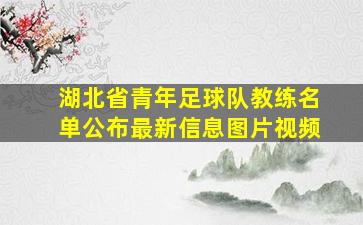 湖北省青年足球队教练名单公布最新信息图片视频